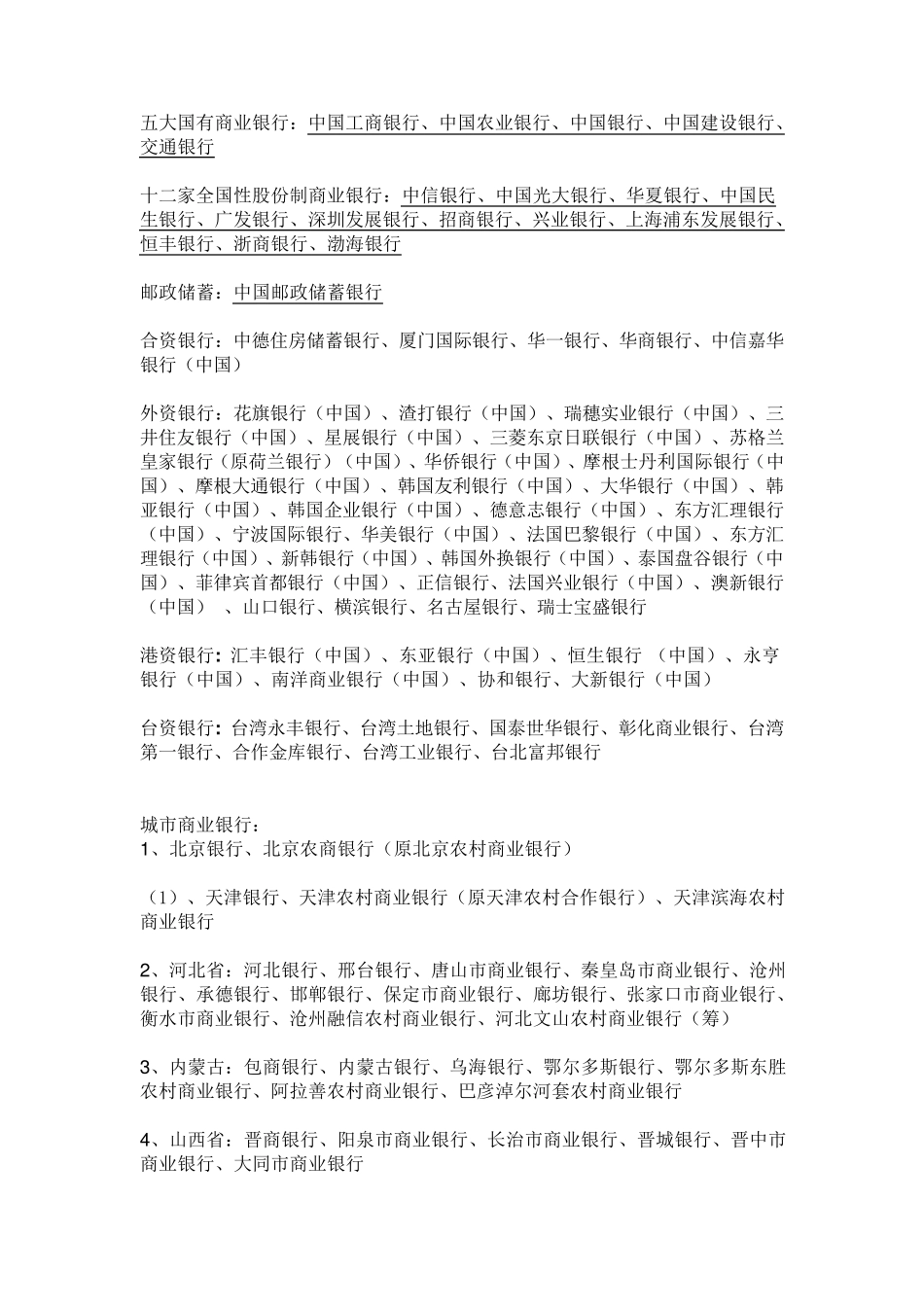 五大国有商业银行：中国工商银行、中国农业银行、中国银行、中国建设银行、交通银行

十二家全国性股份制商业银行：中信银行、中国光大银行、华夏银行、中国民生银行、广发银行、深圳发展银行、招商银行、兴业银行、上海浦东发展银行、恒丰银行、浙商银行、渤海银行

邮政储蓄：中国邮政储蓄银行

合资银行：中德住房储蓄银行、厦门国际银行、华一银行、华商银行、中信嘉华银行（中国）

外资银行：花旗银行（中国）、渣打银行（中国）、瑞穗实业银行（中国）、三井住友银行（中国）、星展银行（中国）、三菱东京日联银行（中国）、苏格兰皇家银行（原荷兰银行）（中国）、华侨银行（中国）、摩根士丹利国际银行（中国）、摩根大通银行（中国）、韩国友利银行（中国）、大华银行（中国）、韩亚银行（中国）、韩国企业银行（中国）、德意志银行（中国）、东方汇理银行（中国）、宁波国际银行、华美银行（中国）、法国巴黎银行（中国）、东方汇理银行（中国）、新韩银行（中国）、韩国外换银行（中国）、泰国盘谷银行（中国）、菲律宾首都银行（中国）、正信银行、法国兴业银行（中国）、澳新银行（中国） 、山口银行、横滨银行、名古屋银行、瑞士宝盛银行

港资银行：汇丰银行（中国）、东亚银行（中国）、恒生银行 （中国）、永亨银行（中国）、南洋商业银行（中国）、协和银行、大新银行（中国）

台资银行：台湾永丰银行、台湾土地银行、国泰世华银行、彰化商业银行、台湾第一银行、合作金库银行、台湾工业银行、台北富邦银行

城市商业银行：
1、北京银行、北京农商银行（原北京农村商业银行）

（1）、天津银行、天津农村商业银行（原天津农村合作银行）、天津滨海农村商业银行

2、河北省：河北银行、邢台银行、唐山市商业银行、秦皇岛市商业银行、沧州银行、承德银行、邯郸银行、保定市商业银行、廊坊银行、张家口市商业银行、衡水市商业银行、沧州融信农村商业银行、河北文山农村商业银行（筹）

3、内蒙古：包商银行、内蒙古银行、乌海银行、鄂尔多斯银行、鄂尔多斯东胜农村商业银行、阿拉善农村商业银行、巴彦淖尔河套农村商业银行

4、山西省：晋商银行、阳泉市商业银行、长治市商业银行、晋城银行、晋中市商业银行、大同市商业银行